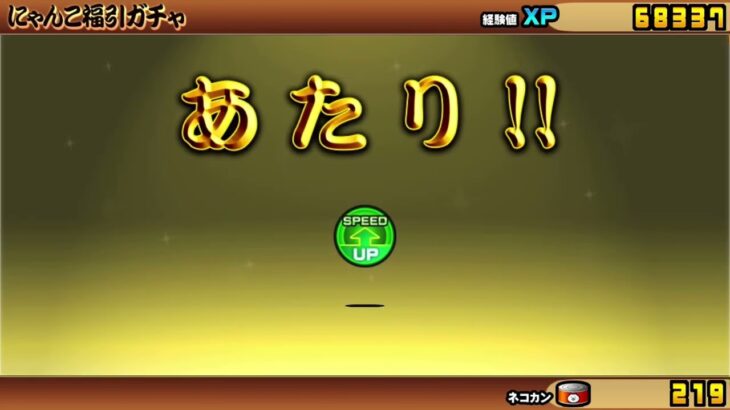 にゃんこ福引ガチャ

経験値 XP 68337

あたり!!

SPEED UP

ネコカン 219